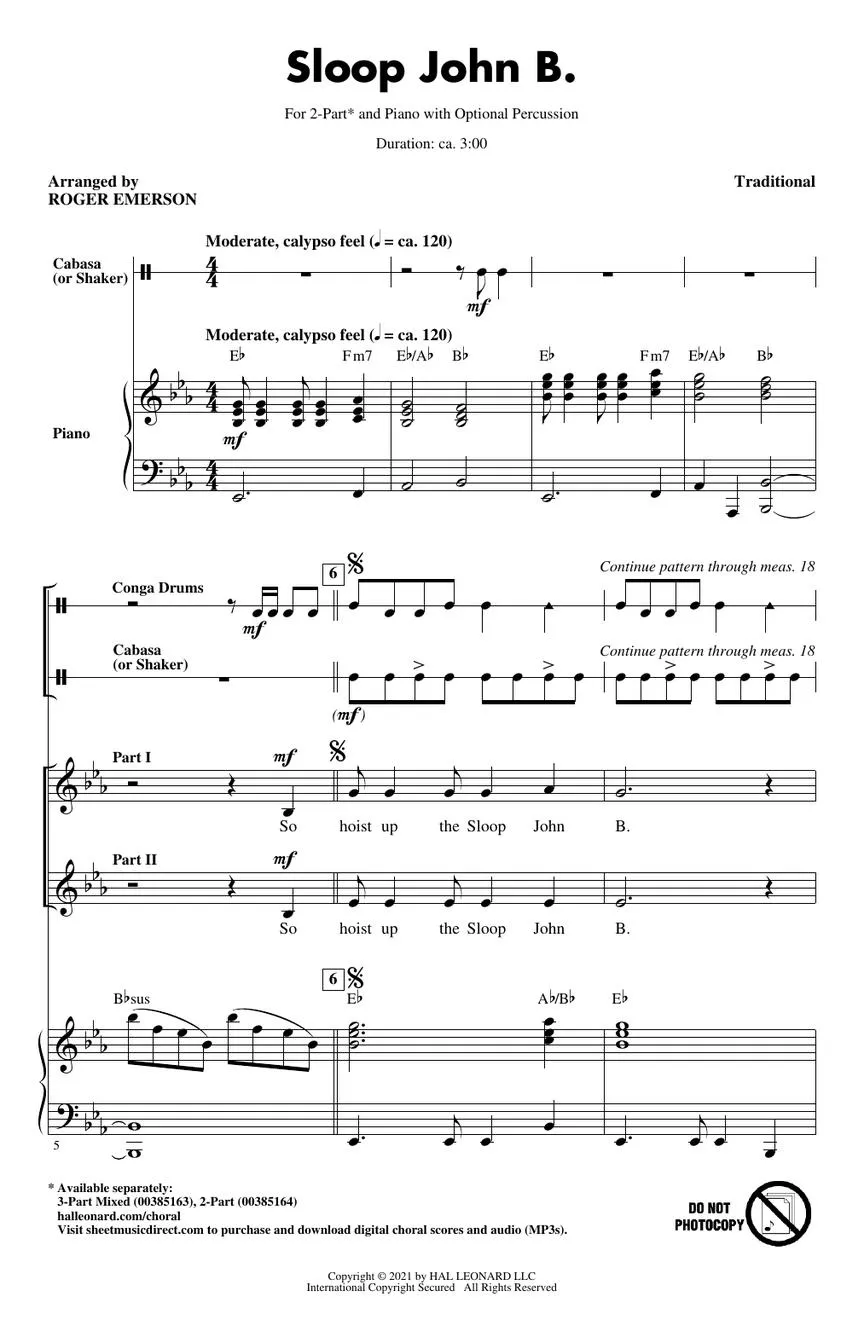 Sloop John B.

For 2-Part* and Piano with Optional Percussion

Duration: ca. 3:00

Arranged by
ROGER EMERSON

Traditional

Moderate, calypso feel (♩ = ca. 120)

Cabasa (or Shaker)

mf

Moderate, calypso feel (♩ = ca. 120)

E♭ Fm7 E♭/A♭ B♭ E♭ Fm7 E♭/A♭ B♭

Piano

mf

Conga Drums

mf

6

Continue pattern through meas. 18

Cabasa (or Shaker)

(mf)

Continue pattern through meas. 18

Part I

mf

So hoist up the Sloop John B.

Part II

mf

So hoist up the Sloop John B.

B♭sus

6

E♭ A♭/B♭ E♭

5

* Available separately:
3-Part Mixed (00385163), 2-Part (00385164)
halleonard.com/choral
Visit sheetmusicdirect.com to purchase and download digital choral scores and audio (MP3s).

DO NOT PHOTOCOPY

Copyright © 2021 by HAL LEONARD LLC
International Copyright Secured All Rights Reserved